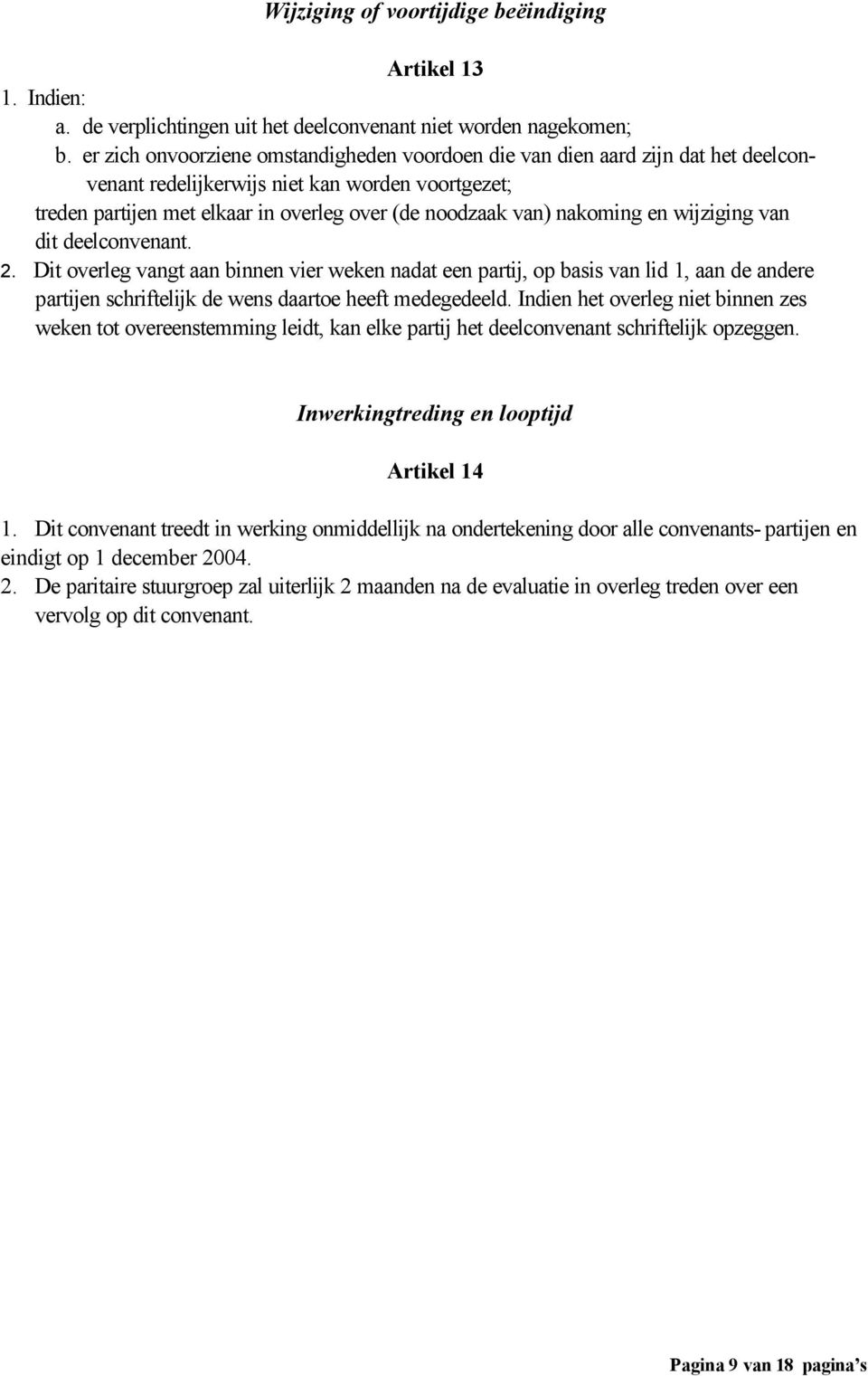 Wijziging of voortijdige beëindiging

Artikel 13

1. Indien:
a. de verplichtingen uit het deelconvenant niet worden nagekomen;
b. er zich onvoorziene omstandigheden voordoen die van dien aard zijn dat het deelconvenant redelijkerwijs niet kan worden voortgezet;
treden partijen met elkaar in overleg over (de noodzaak van) nakoming en wijziging van dit deelconvenant.
2. Dit overleg vangt aan binnen vier weken nadat een partij, op basis van lid 1, aan de andere partijen schriftelijk de wens daartoe heeft medegedeeld. Indien het overleg niet binnen zes weken tot overeenstemming leidt, kan elke partij het deelconvenant schriftelijk opzeggen.

Inwerkingtreding en looptijd

Artikel 14

1. Dit convenant treedt in werking onmiddellijk na ondertekening door alle convenants- partijen en eindigt op 1 december 2004.
2. De paritaire stuurgroep zal uiterlijk 2 maanden na de evaluatie in overleg treden over een vervolg op dit convenant.

Pagina 9 van 18 pagina's